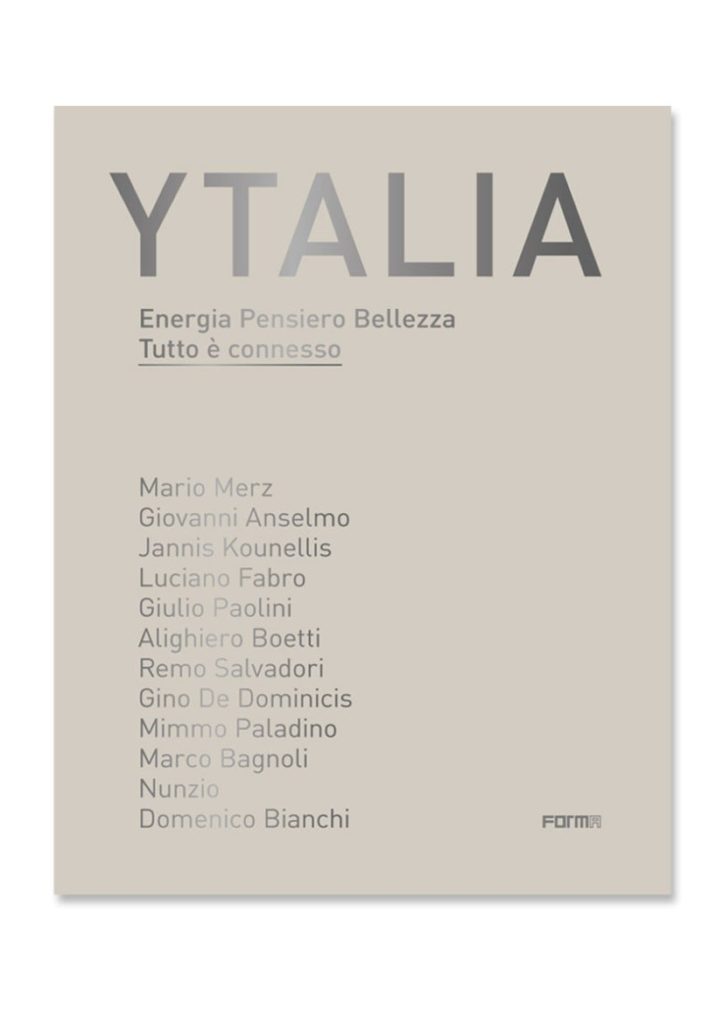 YTALIA

Energia Pensiero Bellezza
Tutto è connesso

Mario Merz
Giovanni Anselmo
Jannis Kounellis
Luciano Fabro
Giulio Paolini
Alighiero Boetti
Remo Salvadori
Gino De Dominicis
Mimmo Paladino
Marco Bagnoli
Nunzio
Domenico Bianchi

FORMA